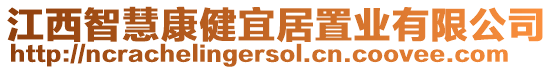 江西智慧康健宜居置业有限公司
http://ncrachelingersol.cn.coovee.com